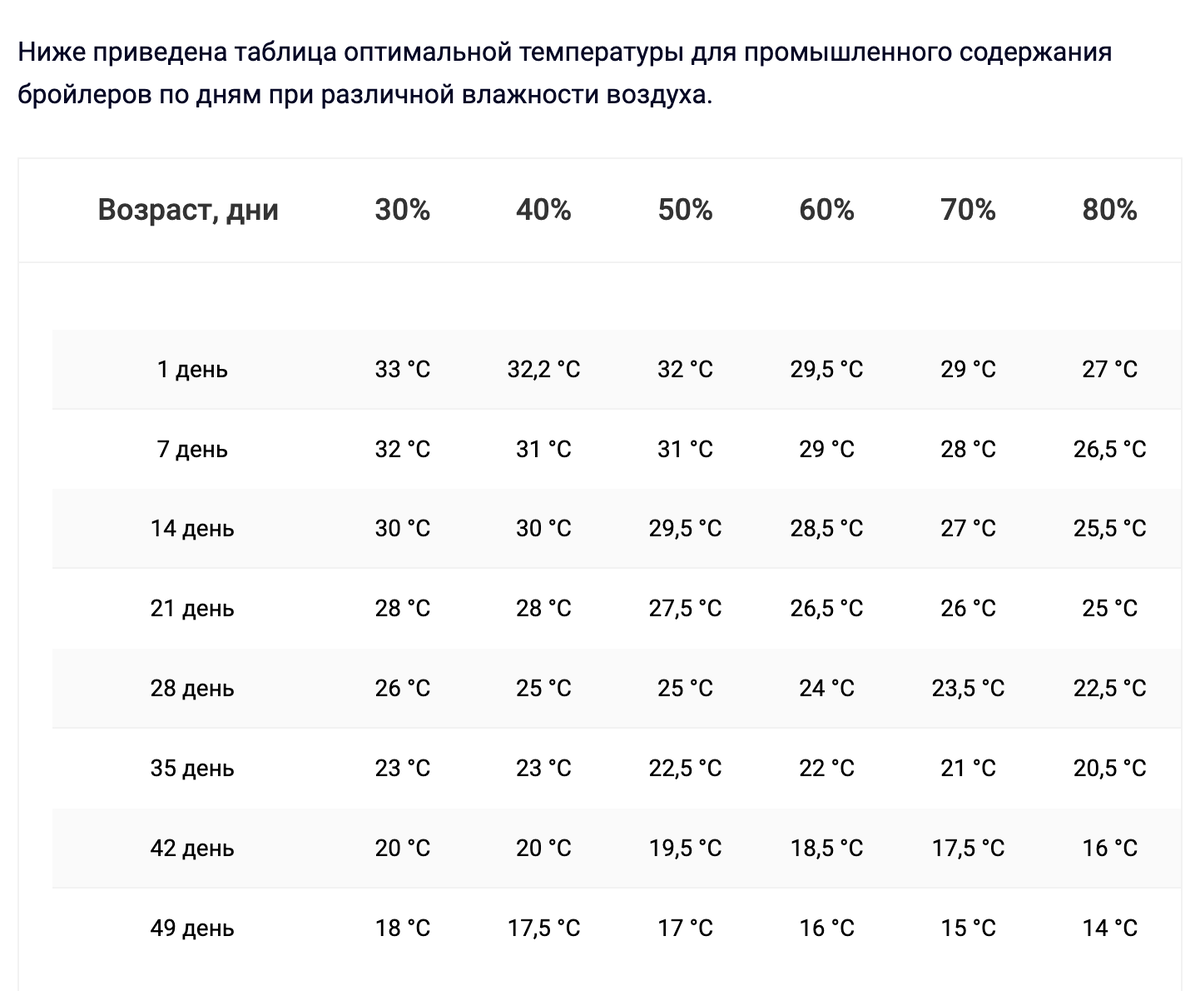 Ниже приведена таблица оптимальной температуры для промышленного содержания бройлеров по дням при различной влажности воздуха.

| Возраст, дни | 30% | 40% | 50% | 60% | 70% | 80% |
|---|---|---|---|---|---|---|
| 1 день | 33 °C | 32,2 °C | 32 °C | 29,5 °C | 29 °C | 27 °C |
| 7 день | 32 °C | 31 °C | 31 °C | 29 °C | 28 °C | 26,5 °C |
| 14 день | 30 °C | 30 °C | 29,5 °C | 28,5 °C | 27 °C | 25,5 °C |
| 21 день | 28 °C | 28 °C | 27,5 °C | 26,5 °C | 26 °C | 25 °C |
| 28 день | 26 °C | 25 °C | 25 °C | 24 °C | 23,5 °C | 22,5 °C |
| 35 день | 23 °C | 23 °C | 22,5 °C | 22 °C | 21 °C | 20,5 °C |
| 42 день | 20 °C | 20 °C | 19,5 °C | 18,5 °C | 17,5 °C | 16 °C |
| 49 день | 18 °C | 17,5 °C | 17 °C | 16 °C | 15 °C | 14 °C |